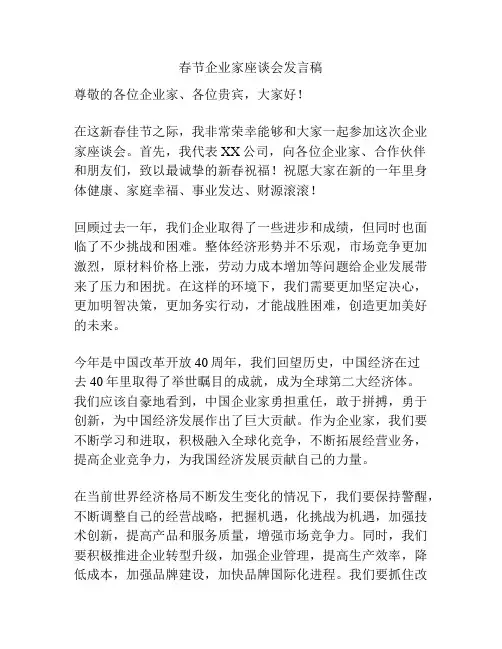 春节企业家座谈会发言稿

尊敬的各位企业家、各位贵宾，大家好！

在这新春佳节之际，我非常荣幸能够和大家一起参加这次企业家座谈会。首先，我代表XX公司，向各位企业家、合作伙伴和朋友们，致以最诚挚的新春祝福！祝愿大家在新的一年里身体健康、家庭幸福、事业发达、财源滚滚！

回顾过去一年，我们企业取得了一些进步和成绩，但同时也面临了不少挑战和困难。整体经济形势并不乐观，市场竞争更加激烈，原材料价格上涨，劳动力成本增加等问题给企业发展带来了压力和困扰。在这样的环境下，我们需要更加坚定决心，更加明智决策，更加务实行动，才能战胜困难，创造更加美好的未来。

今年是中国改革开放40周年，我们回望历史，中国经济在过去40年里取得了举世瞩目的成就，成为全球第二大经济体。我们应该自豪地看到，中国企业家勇担重任，敢于拼搏，勇于创新，为中国经济发展作出了巨大贡献。作为企业家，我们要不断学习和进取，积极融入全球化竞争，不断拓展经营业务，提高企业竞争力，为我国经济发展贡献自己的力量。

在当前世界经济格局不断发生变化的情况下，我们要保持警醒，不断调整自己的经营战略，把握机遇，化挑战为机遇，加强技术创新，提高产品和服务质量，增强市场竞争力。同时，我们要积极推进企业转型升级，加强企业管理，提高生产效率，降低成本，加强品牌建设，加快品牌国际化进程。我们要抓住改